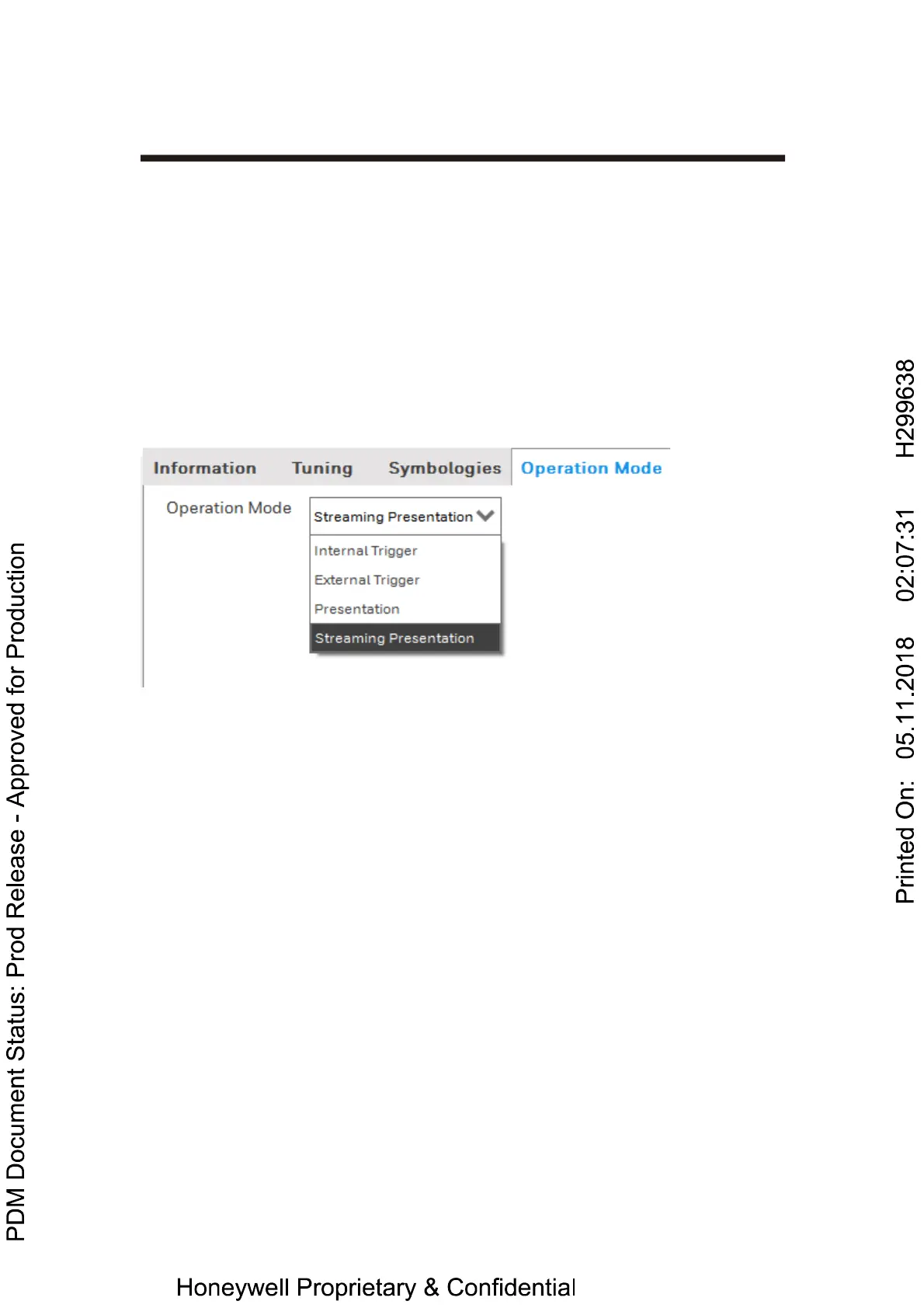 Information Tuning Symbologies Operation Mode

Operation Mode

Streaming Presentation

Internal Trigger

External Trigger

Presentation

Streaming Presentation

PDM Document Status: Prod Release - Approved for Production

Printed On: 05.11.2018 02:07:31 H299638

Honeywell Proprietary & Confidential